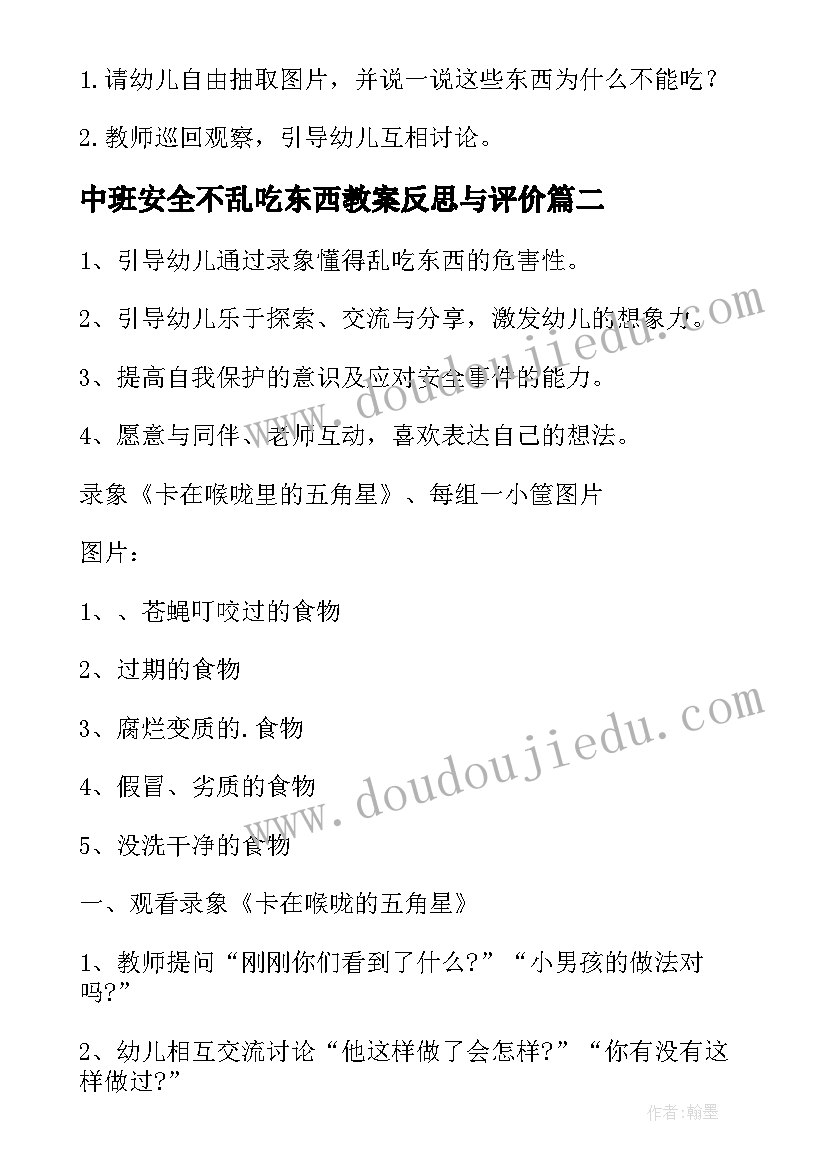 1.请幼儿自由抽取图片，并说一说这些东西为什么不能吃？

2.教师巡回观察，引导幼儿互相讨论。

中班安全不乱吃东西教案反思与评价篇二

1、引导幼儿通过录象懂得乱吃东西的危害性。

2、引导幼儿乐于探索、交流与分享，激发幼儿的想象力。

3、提高自我保护的意识及应对安全事件的能力。

4、愿意与同伴、老师互动，喜欢表达自己的想法。

录象《卡在喉咙里的五角星》、每组一小筐图片

图片：

1、、苍蝇叮咬过的食物

2、过期的食物

3、腐烂变质的.食物

4、假冒、劣质的食物

5、没洗干净的食物

一、观看录象《卡在喉咙的五角星》

1、教师提问“刚刚你们看到了什么?”“小男孩的做法对吗?”

2、幼儿相互交流讨论“他这样做了会怎样?”“你有没有这样做过?”

www.doudoujiedu.com

www.doudoujiedu.com

作者:翰墨